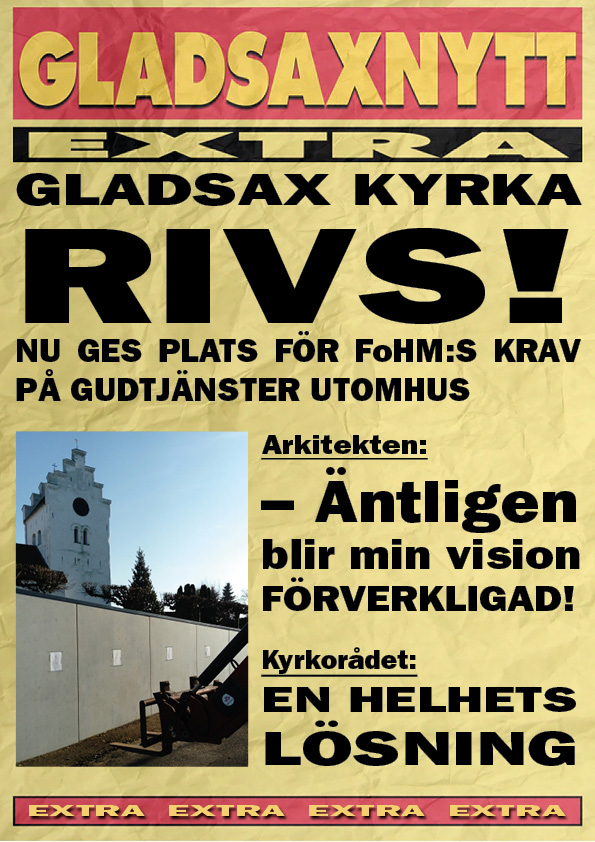 GLADSAXNYTT

EXTRA

GLADSAX KYRKA

RIVS!

NU GES PLATS FÖR FoHM:S KRAV PÅ GUDTJÄNSTER UTOMHUS

Arkitekten:

– Äntligen blir min vision FÖRVERKLIGAD!

Kyrkorådet:

EN HELHETS LÖSNING

EXTRA EXTRA EXTRA EXTRA